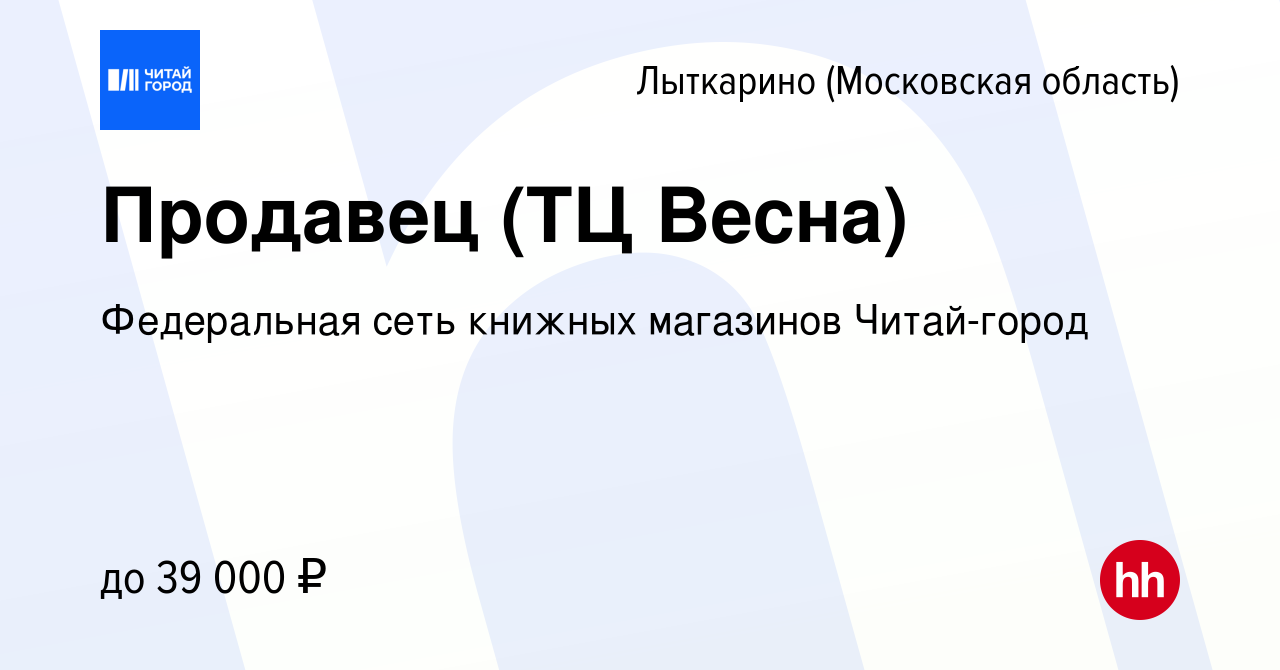 ЧИТАЙ ГОРОД

Лыткарино (Московская область)

Продавец (ТЦ Весна)

Федеральная сеть книжных магазинов Читай-город

до 39 000 ₽

hh